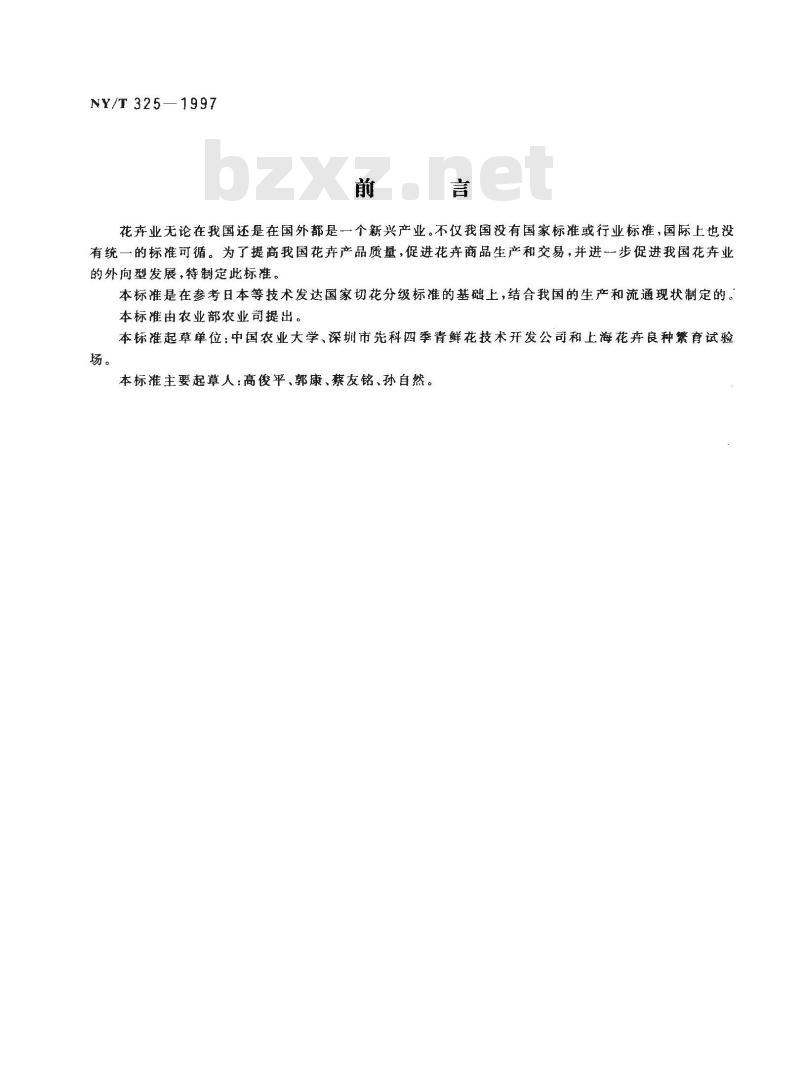 NY/T 325—1997

bzxz.net

前　言

花卉业无论在我国还是在国外都是一个新兴产业。不仅我国没有国家标准或行业标准，国际上也没有统一的标准可循。为了提高我国花卉产品质量，促进花卉商品生产和交易，并进一步促进我国花卉业的外向型发展，特制定此标准。

本标准是在参考日本等技术发达国家切花分级标准的基础上，结合我国的生产和流通现状制定的。

本标准由农业部农业司提出。

本标准起草单位：中国农业大学、深圳市先科四季青鲜花技术开发公司和上海花卉良种繁育试验场。

本标准主要起草人：高俊平、郭康、蔡友铭、孙自然。